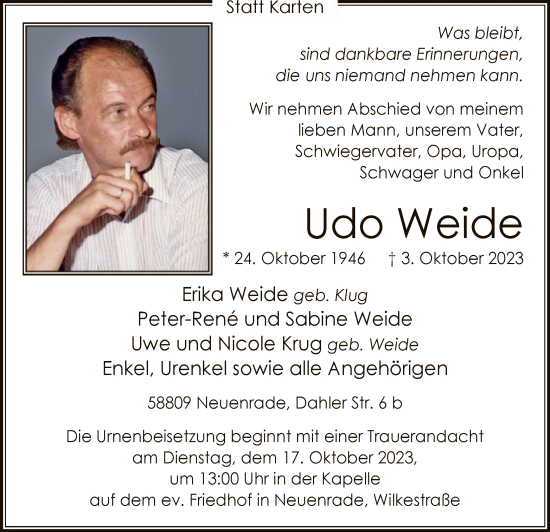 Statt Karten

Was bleibt,
sind dankbare Erinnerungen,
die uns niemand nehmen kann.

Wir nehmen Abschied von meinem lieben Mann, unserem Vater, Schwiegervater, Opa, Uropa, Schwager und Onkel

Udo Weide

* 24. Oktober 1946 † 3. Oktober 2023

Erika Weide geb. Klug
Peter-René und Sabine Weide
Uwe und Nicole Krug geb. Weide
Enkel, Urenkel sowie alle Angehörigen

58809 Neuenrade, Dahler Str. 6 b

Die Urnenbeisetzung beginnt mit einer Trauerandacht am Dienstag, dem 17. Oktober 2023, um 13:00 Uhr in der Kapelle auf dem ev. Friedhof in Neuenrade, Wilkestraße